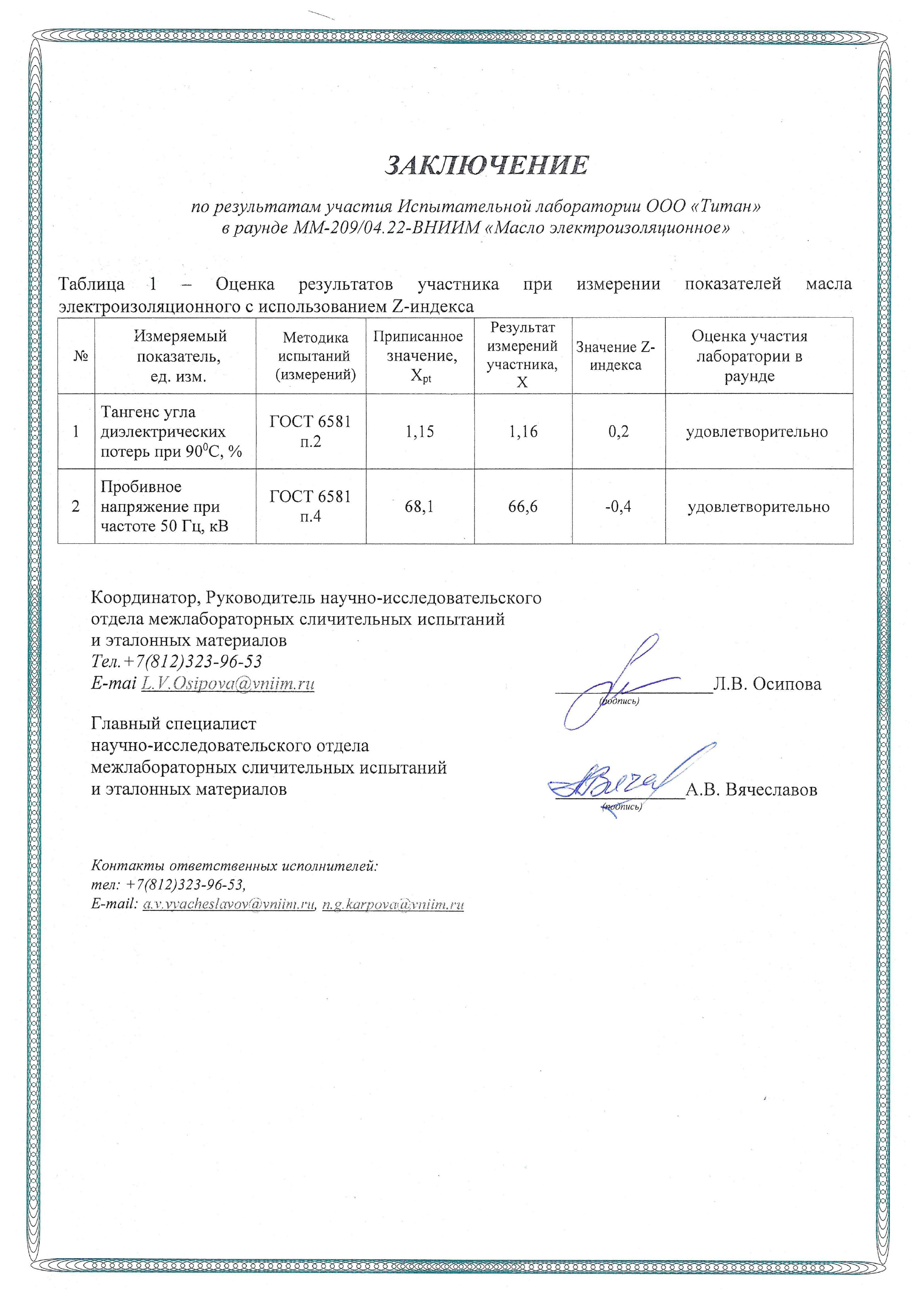 ЗАКЛЮЧЕНИЕ

по результатам участия Испытательной лаборатории ООО «Титан» в раунде ММ-209/04.22-ВНИИМ «Масло электроизоляционное»

Таблица 1 – Оценка результатов участника при измерении показателей масла электроизоляционного с использованием Z-индекса

| № | Измеряемый показатель, ед. изм. | Методика испытаний (измерений) | Приписанное значение, $X_{pt}$ | Результат измерений участника, X | Значение Z-индекса | Оценка участия лаборатории в раунде |
|---|---|---|---|---|---|---|
| 1 | Тангенс угла диэлектрических потерь при $90^0$С, % | ГОСТ 6581 п.2 | 1,15 | 1,16 | 0,2 | удовлетворительно |
| 2 | Пробивное напряжение при частоте 50 Гц, кВ | ГОСТ 6581 п.4 | 68,1 | 66,6 | -0,4 | удовлетворительно |

Координатор, Руководитель научно-исследовательского отдела межлабораторных сличительных испытаний и эталонных материалов
Тел.+7(812)323-96-53
E-mai L.V.Osipova@vniim.ru

(подпись) Л.В. Осипова

Главный специалист научно-исследовательского отдела межлабораторных сличительных испытаний и эталонных материалов

(подпись) А.В. Вячеславов

Контакты ответственных исполнителей:
тел: +7(812)323-96-53,
E-mail: a.v.vyacheslavov@vniim.ru, n.g.karpova@vniim.ru